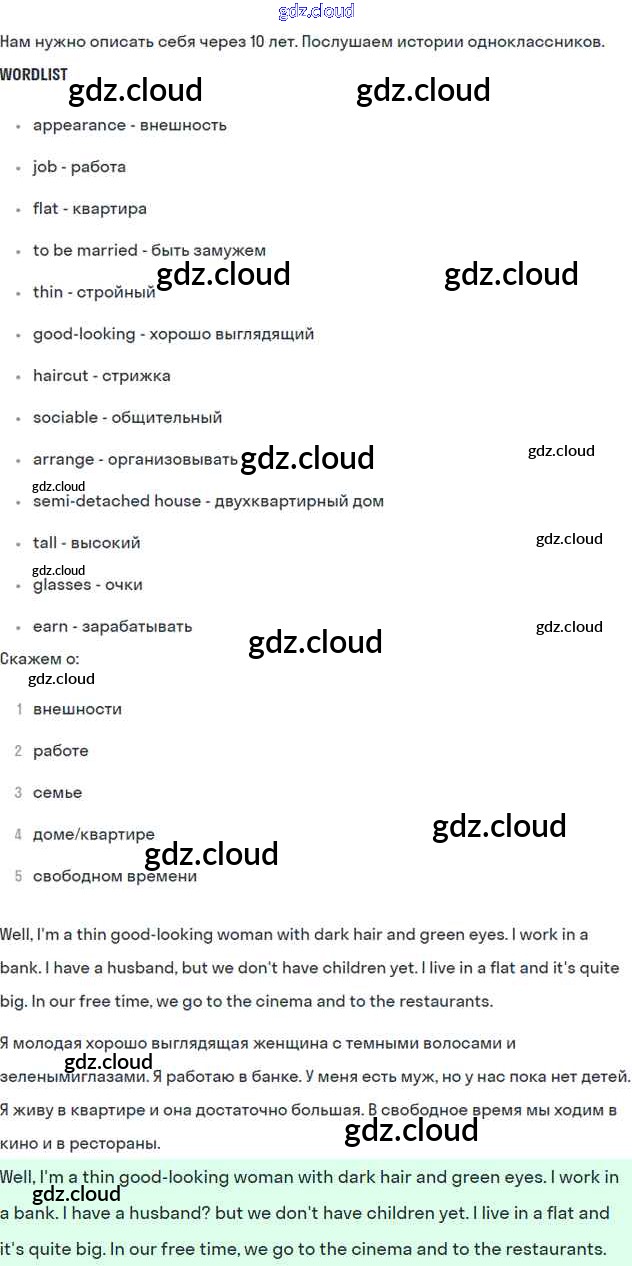 Нам нужно описать себя через 10 лет. Послушаем истории одноклассников.

WORDLIST

• appearance - внешность

• job - работа

• flat - квартира

• to be married - быть замужем

• thin - стройный

• good-looking - хорошо выглядящий

• haircut - стрижка

• sociable - общительный

• arrange - организовывать

• semi-detached house - двухквартирный дом

• tall - высокий

• glasses - очки

• earn - зарабатывать

Скажем о:

1 внешности

2 работе

3 семье

4 доме/квартире

5 свободном времени

Well, I'm a thin good-looking woman with dark hair and green eyes. I work in a bank. I have a husband, but we don't have children yet. I live in a flat and it's quite big. In our free time, we go to the cinema and to the restaurants.

Я молодая хорошо выглядящая женщина с темными волосами и зеленымиглазами. Я работаю в банке. У меня есть муж, но у нас пока нет детей. Я живу в квартире и она достаточно большая. В свободное время мы ходим в кино и в рестораны.

Well, I'm a thin good-looking woman with dark hair and green eyes. I work in a bank. I have a husband? but we don't have children yet. I live in a flat and it's quite big. In our free time, we go to the cinema and to the restaurants.

gdz.cloud